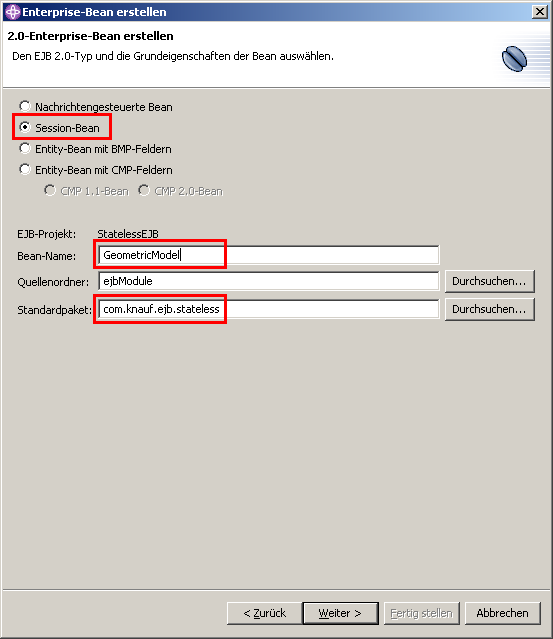 Enterprise-Bean erstellen

2.0-Enterprise-Bean erstellen

Den EJB 2.0-Typ und die Grundeigenschaften der Bean auswählen.

Nachrichtengesteuerte Bean
Session-Bean
Entity-Bean mit BMP-Feldern
Entity-Bean mit CMP-Feldern
CMP 1.1-Bean CMP 2.0-Bean

EJB-Projekt: StatelessEJB
Bean-Name: GeometricModel
Quellenordner: ejbModule Durchsuchen...
Standardpaket: com.knauf.ejb.stateless Durchsuchen...

< Zurück Weiter > Fertig stellen Abbrechen